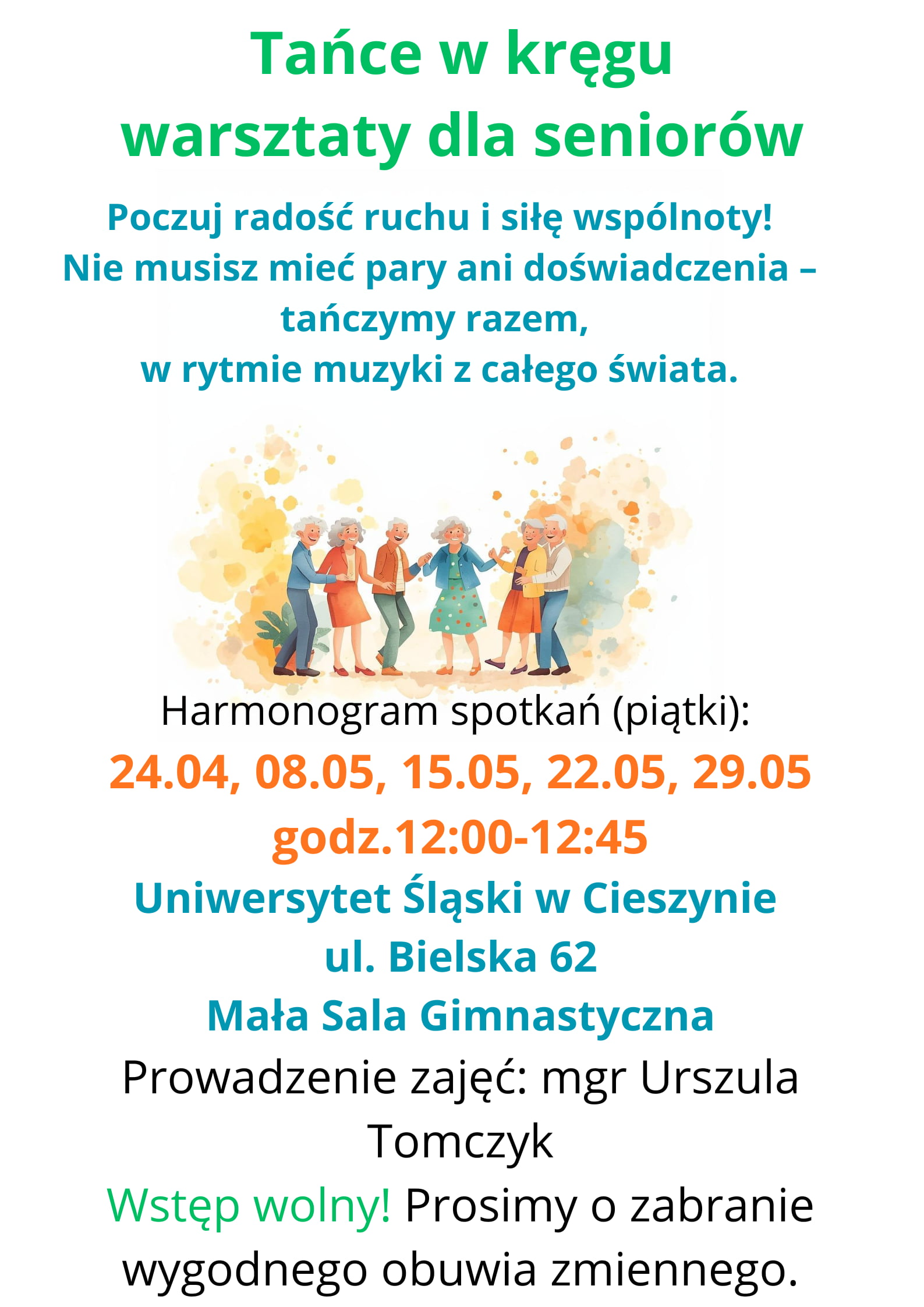 Tańce w kręgu
warsztaty dla seniorów

Poczuj radość ruchu i siłę wspólnoty!
Nie musisz mieć pary ani doświadczenia –
tańczymy razem,
w rytmie muzyki z całego świata.

Harmonogram spotkań (piątki):
24.04, 08.05, 15.05, 22.05, 29.05
godz.12:00-12:45
Uniwersytet Śląski w Cieszynie
ul. Bielska 62
Mała Sala Gimnastyczna
Prowadzenie zajęć: mgr Urszula Tomczyk
Wstęp wolny! Prosimy o zabranie wygodnego obuwia zmiennego.